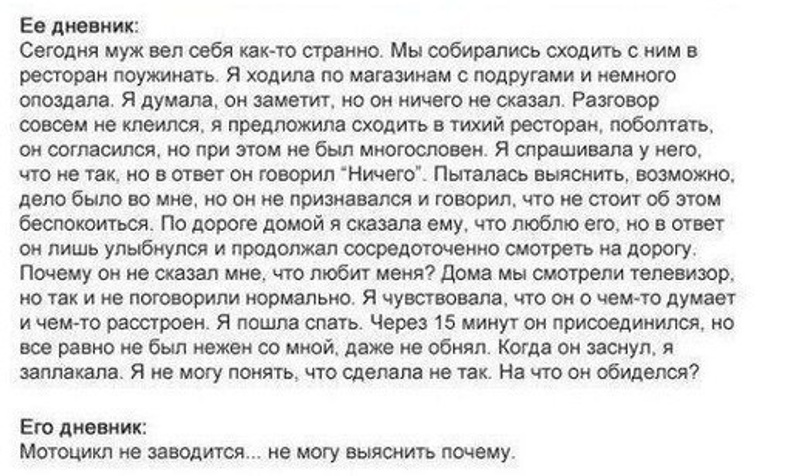 Ее дневник:
Сегодня муж вел себя как-то странно. Мы собирались сходить с ним в ресторан поужинать. Я ходила по магазинам с подругами и немного опоздала. Я думала, он заметит, но он ничего не сказал. Разговор совсем не клеился, я предложила сходить в тихий ресторан, поболтать, он согласился, но при этом не был многословен. Я спрашивала у него, что не так, но в ответ он говорил "Ничего". Пыталась выяснить, возможно, дело было во мне, но он не признавался и говорил, что не стоит об этом беспокоиться. По дороге домой я сказала ему, что люблю его, но в ответ он лишь улыбнулся и продолжал сосредоточенно смотреть на дорогу. Почему он не сказал мне, что любит меня? Дома мы смотрели телевизор, но так и не поговорили нормально. Я чувствовала, что он о чем-то думает и чем-то расстроен. Я пошла спать. Через 15 минут он присоединился, но все равно не был нежен со мной, даже не обнял. Когда он заснул, я заплакала. Я не могу понять, что сделала не так. На что он обиделся?

Его дневник:
Мотоцикл не заводится... не могу выяснить почему.